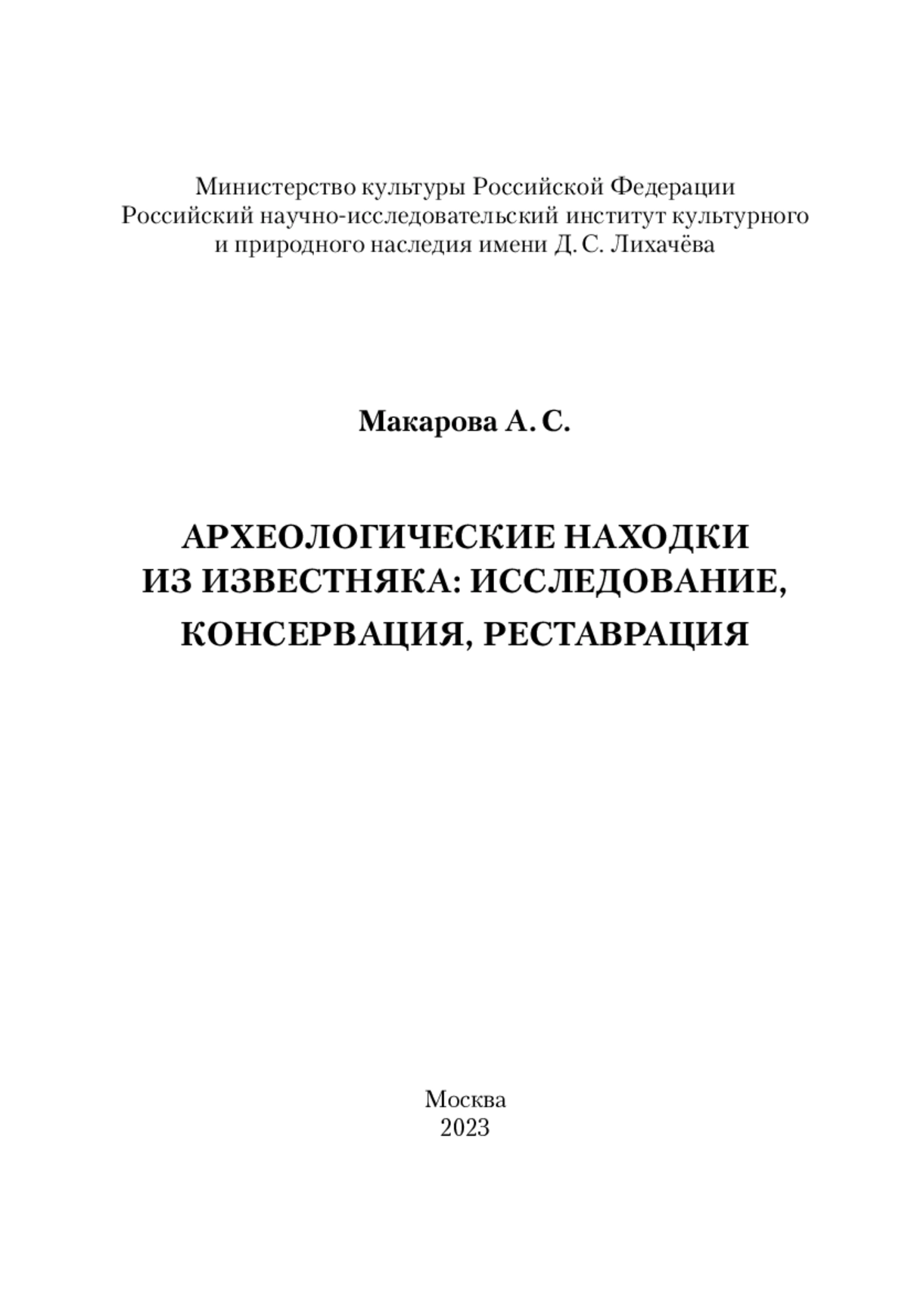 Министерство культуры Российской Федерации
Российский научно-исследовательский институт культурного и природного наследия имени Д. С. Лихачёва

Макарова А. С.

АРХЕОЛОГИЧЕСКИЕ НАХОДКИ ИЗ ИЗВЕСТНЯКА: ИССЛЕДОВАНИЕ, КОНСЕРВАЦИЯ, РЕСТАВРАЦИЯ

Москва
2023